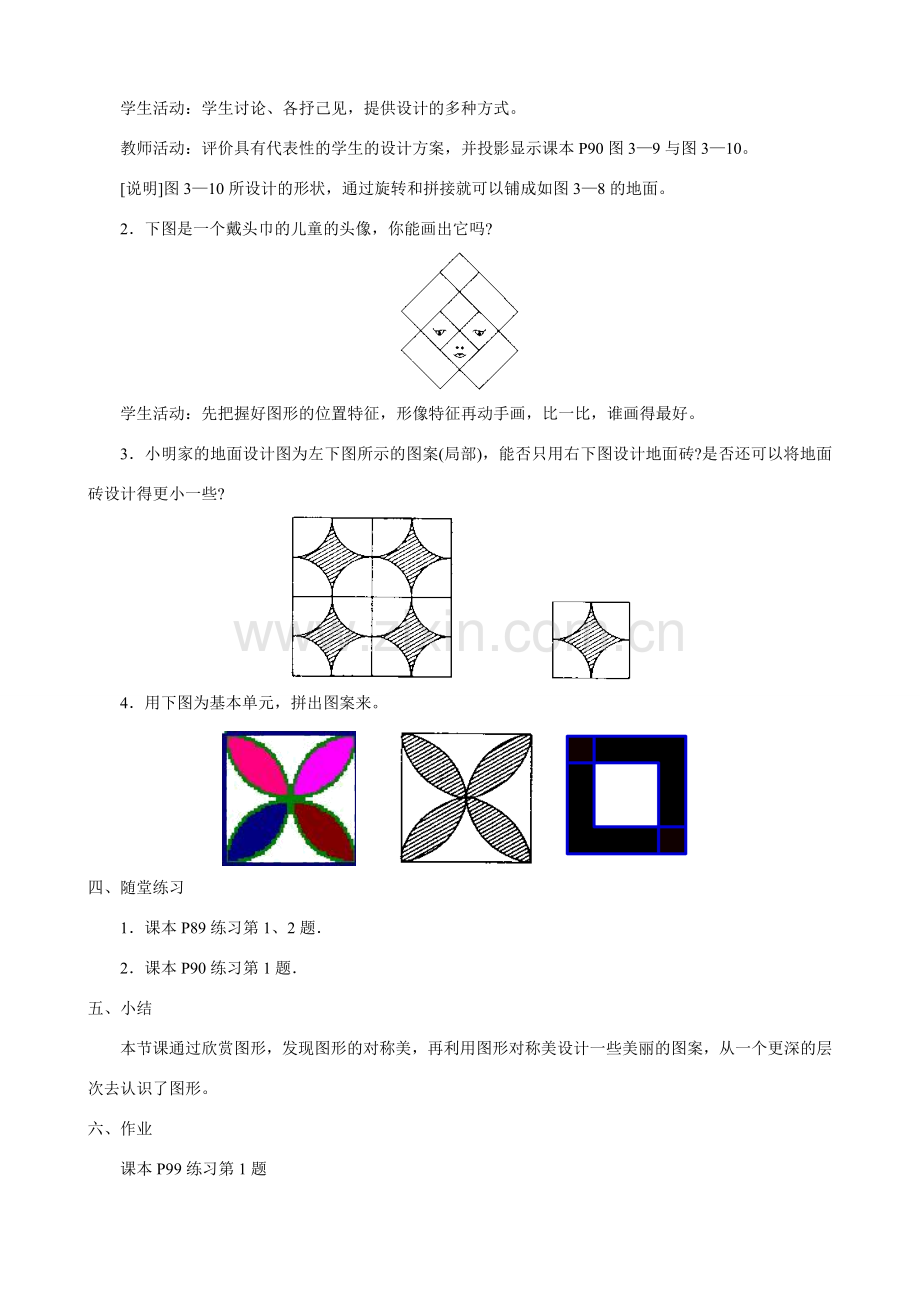 学生活动：学生讨论、各抒己见，提供设计的多种方式。

教师活动：评价具有代表性的学生的设计方案，并投影显示课本 P90 图 3—9 与图 3—10。

[说明]图 3—10 所设计的形状，通过旋转和拼接就可以铺成如图 3—8 的地面。

2．下图是一个戴头巾的儿童的头像，你能画出它吗?

学生活动：先把握好图形的位置特征，形像特征再动手画，比一比，谁画得最好。

3．小明家的地面设计图为左下图所示的图案(局部)，能否只用右下图设计地面砖?是否还可以将地面砖设计得更小一些?

www.zixin.com.cn

4．用下图为基本单元，拼出图案来。

四、随堂练习

1．课本 P89 练习第 1、2 题．

2．课本 P90 练习第 1 题．

五、小结

本节课通过欣赏图形，发现图形的对称美，再利用图形对称美设计一些美丽的图案，从一个更深的层次去认识了图形。

六、作业

课本 P99 练习第 1 题